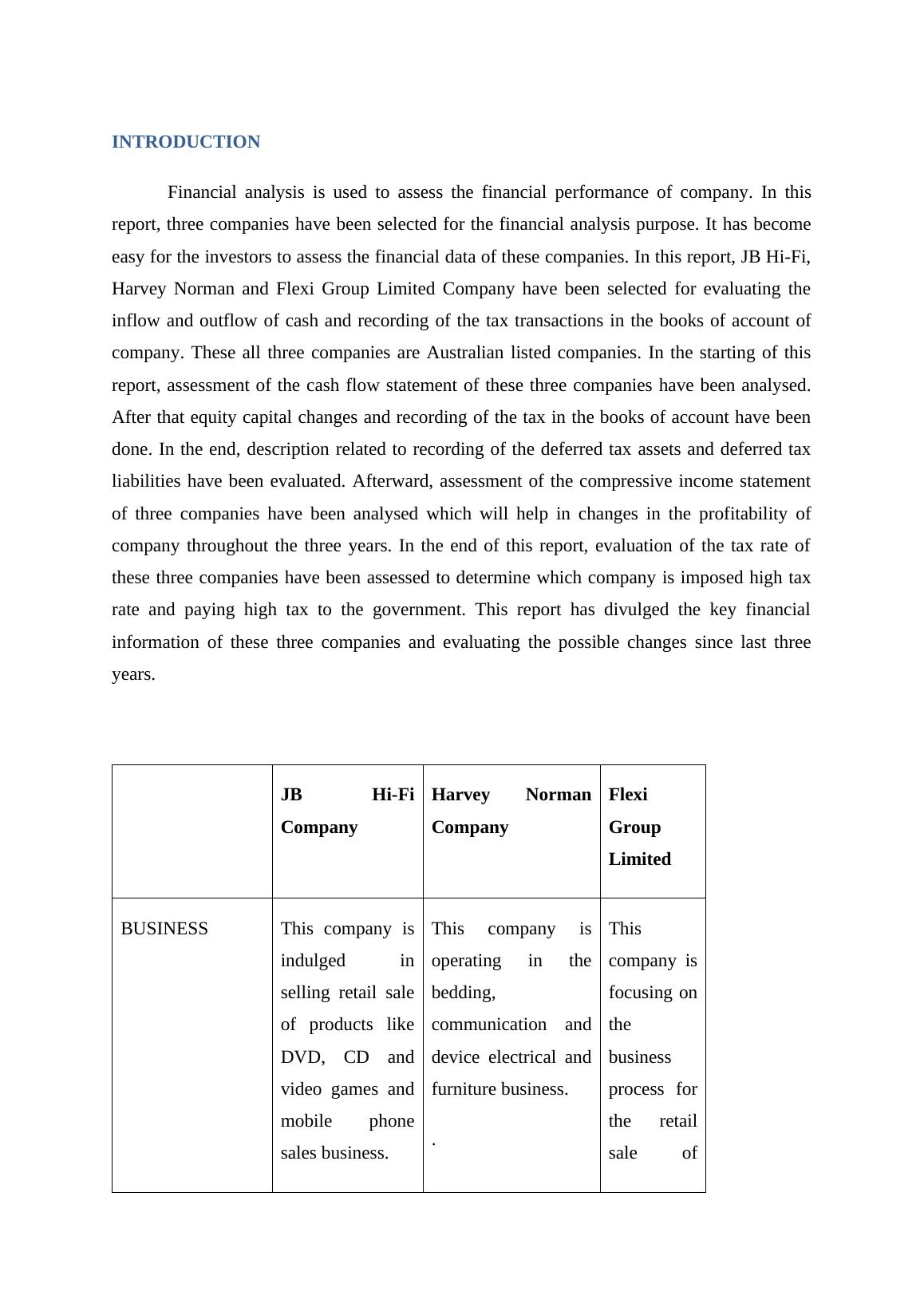 INTRODUCTION

Financial analysis is used to assess the financial performance of company. In this report, three companies have been selected for the financial analysis purpose. It has become easy for the investors to assess the financial data of these companies. In this report, JB Hi-Fi, Harvey Norman and Flexi Group Limited Company have been selected for evaluating the inflow and outflow of cash and recording of the tax transactions in the books of account of company. These all three companies are Australian listed companies. In the starting of this report, assessment of the cash flow statement of these three companies have been analysed. After that equity capital changes and recording of the tax in the books of account have been done. In the end, description related to recording of the deferred tax assets and deferred tax liabilities have been evaluated. Afterward, assessment of the compressive income statement of three companies have been analysed which will help in changes in the profitability of company throughout the three years. In the end of this report, evaluation of the tax rate of these three companies have been assessed to determine which company is imposed high tax rate and paying high tax to the government. This report has divulged the key financial information of these three companies and evaluating the possible changes since last three years.

| | JB Hi-Fi Company | Harvey Norman Company | Flexi Group Limited |
|---|---|---|---|
| BUSINESS | This company is indulged in selling retail sale of products like DVD, CD and video games and mobile phone sales business. | This company is operating in the bedding, communication and device electrical and furniture business. . | This company is focusing on the business process for the retail sale of |